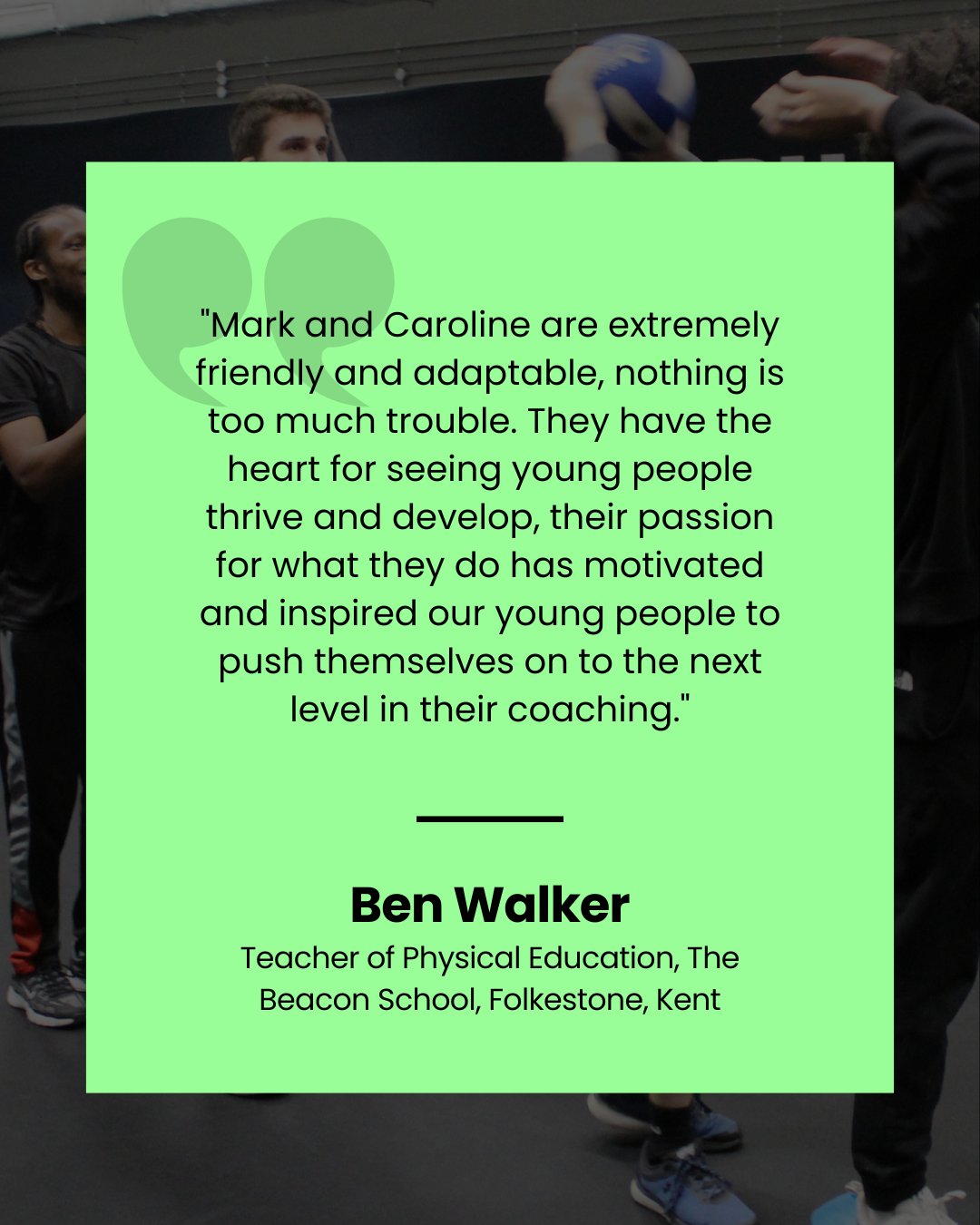 "Mark and Caroline are extremely friendly and adaptable, nothing is too much trouble. They have the heart for seeing young people thrive and develop, their passion for what they do has motivated and inspired our young people to push themselves on to the next level in their coaching."

Ben Walker

Teacher of Physical Education, The Beacon School, Folkestone, Kent